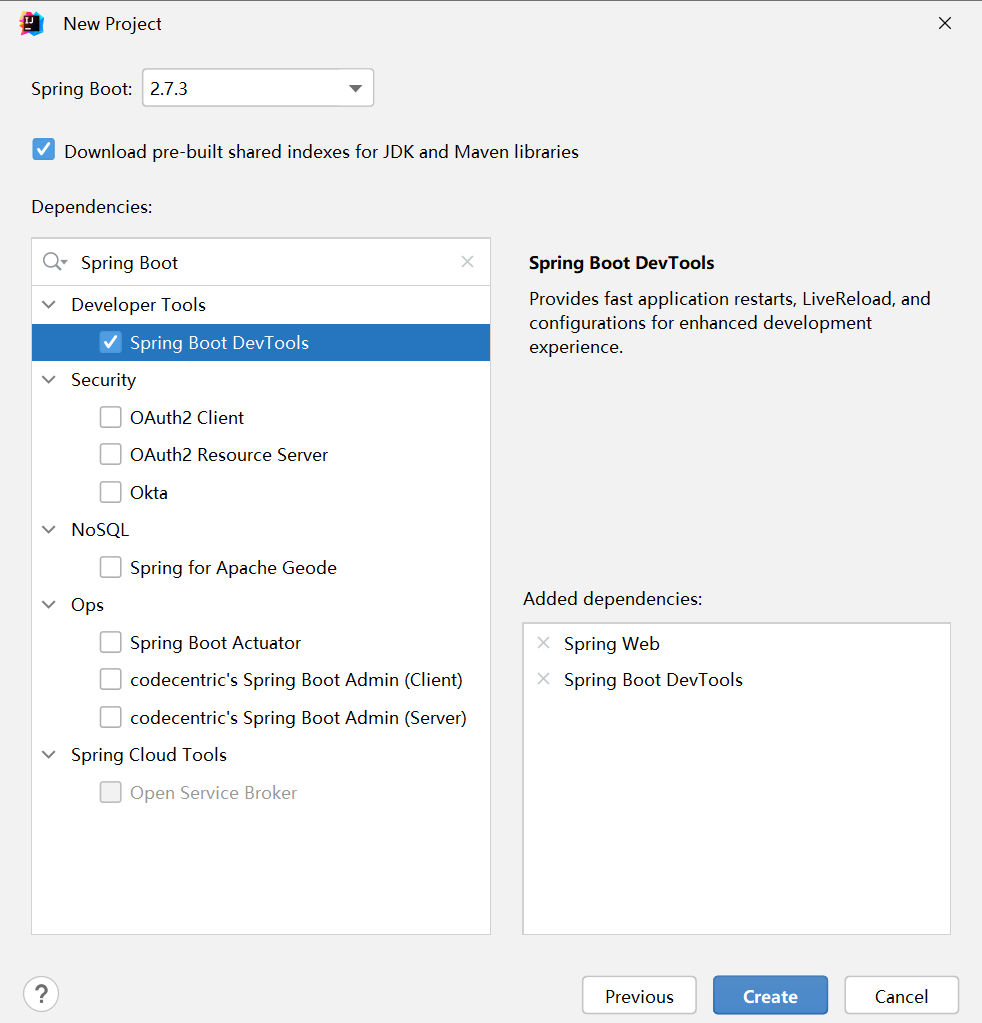 New Project

Spring Boot: 2.7.3

Download pre-built shared indexes for JDK and Maven libraries

Dependencies:

Spring Boot

Developer Tools
Spring Boot DevTools
Security
OAuth2 Client
OAuth2 Resource Server
Okta
NoSQL
Spring for Apache Geode
Ops
Spring Boot Actuator
codecentric's Spring Boot Admin (Client)
codecentric's Spring Boot Admin (Server)
Spring Cloud Tools
Open Service Broker

Spring Boot DevTools

Provides fast application restarts, LiveReload, and configurations for enhanced development experience.

Added dependencies:

Spring Web
Spring Boot DevTools

?

Previous

Create

Cancel